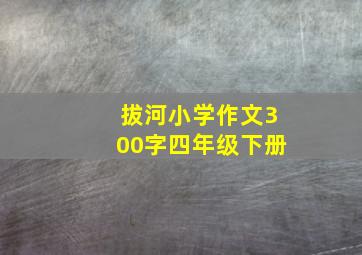 拔河小学作文300字四年级下册